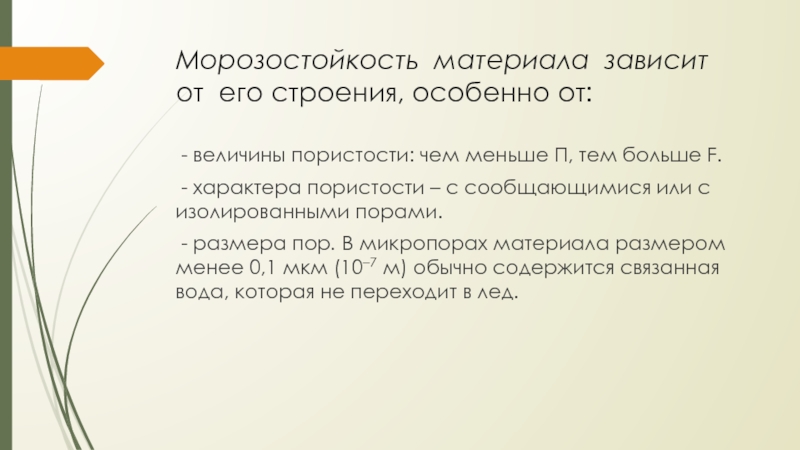 Морозостойкость материала зависит от его строения, особенно от:

- величины пористости: чем меньше П, тем больше F.

- характера пористости – с сообщающимися или с изолированными порами.

- размера пор. В микропорах материала размером менее 0,1 мкм ($10^{-7}$ м) обычно содержится связанная вода, которая не переходит в лед.